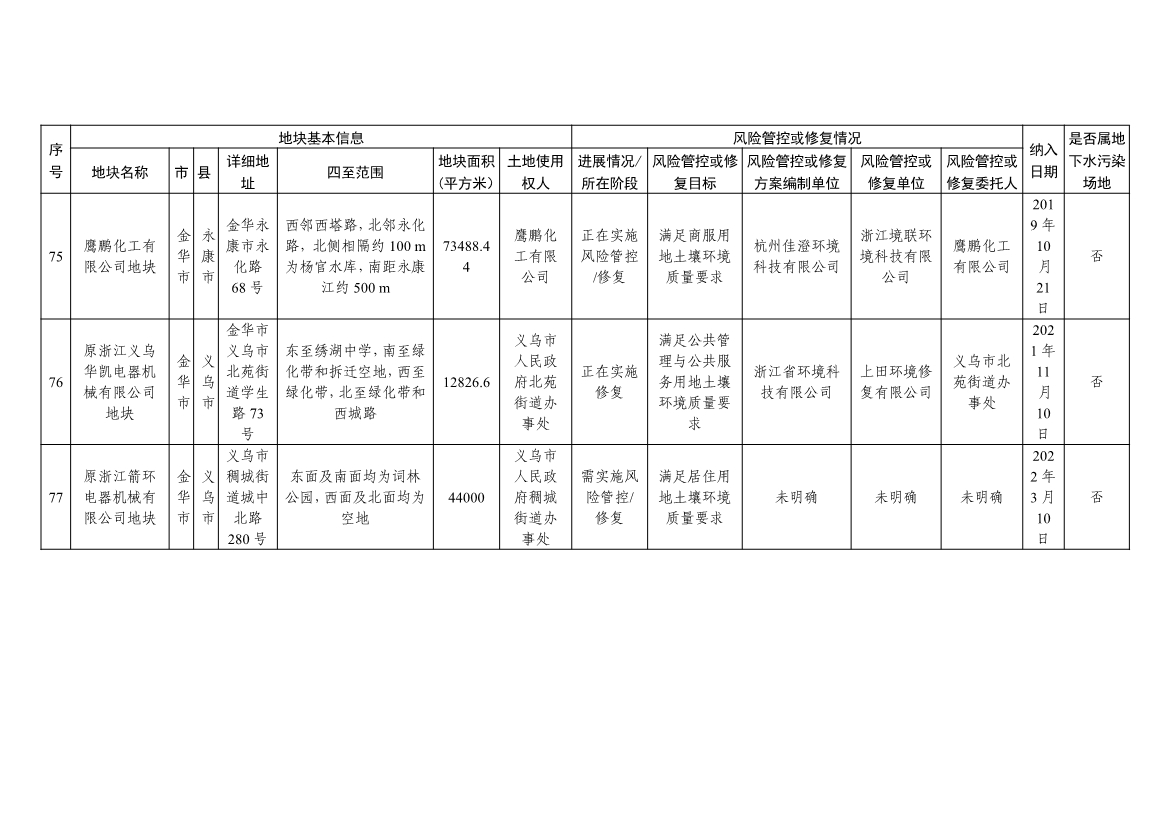 | 序号 | 地块基本信息 | | | | | | | 风险管控或修复情况 | | | | | 纳入日期 | 是否属地下水污染场地 |
|---|---|---|---|---|---|---|---|---|---|---|---|---|---|---|
| | 地块名称 | 市 | 县 | 详细地址 | 四至范围 | 地块面积（平方米） | 土地使用权人 | 进展情况/所在阶段 | 风险管控或修复目标 | 风险管控或修复方案编制单位 | 风险管控或修复单位 | 风险管控或修复委托人 | | |
| 75 | 鹰鹏化工有限公司地块 | 金华市 | 永康市 | 金华永康市永化路68号 | 西邻西塔路，北邻永化路，北侧相隔约100 m为杨官水库，南距永康江约500 m | 73488.44 | 鹰鹏化工有限公司 | 正在实施风险管控/修复 | 满足商服用地土壤环境质量要求 | 杭州佳澄环境科技有限公司 | 浙江境联环境科技有限公司 | 鹰鹏化工有限公司 | 2019年10月21日 | 否 |
| 76 | 原浙江义乌华凯电器机械有限公司地块 | 金华市 | 义乌市 | 金华市义乌市北苑街道学生路73号 | 东至绣湖中学，南至绿化带和拆迁空地，西至绿化带，北至绿化带和西城路 | 12826.6 | 义乌市人民政府北苑街道办事处 | 正在实施修复 | 满足公共管理与公共服务用地土壤环境质量要求 | 浙江省环境科技有限公司 | 上田环境修复有限公司 | 义乌市北苑街道办事处 | 2021年11月10日 | 否 |
| 77 | 原浙江箭环电器机械有限公司地块 | 金华市 | 义乌市 | 义乌市稠城街道城中北路280号 | 东面及南面均为词林公园，西面及北面均为空地 | 44000 | 义乌市人民政府稠城街道办事处 | 需实施风险管控/修复 | 满足居住用地土壤环境质量要求 | 未明确 | 未明确 | 未明确 | 2022年3月10日 | 否 |